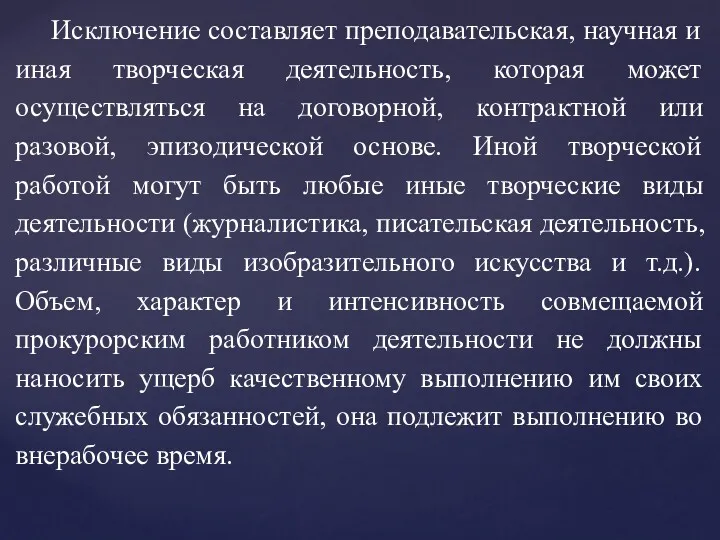 Исключение составляет преподавательская, научная и иная творческая деятельность, которая может осуществляться на договорной, контрактной или разовой, эпизодической основе. Иной творческой работой могут быть любые иные творческие виды деятельности (журналистика, писательская деятельность, различные виды изобразительного искусства и т.д.). Объем, характер и интенсивность совмещаемой прокурорским работником деятельности не должны наносить ущерб качественному выполнению им своих служебных обязанностей, она подлежит выполнению во внерабочее время.